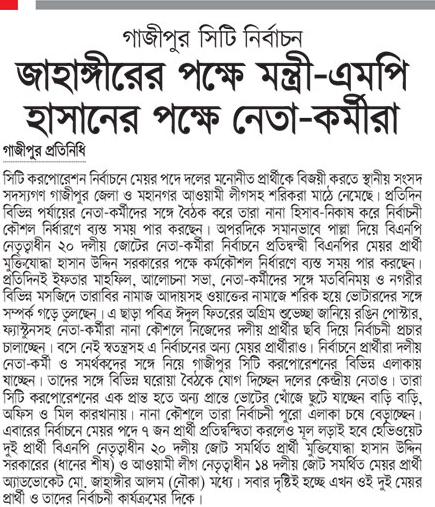 গাজীপুর সিটি নির্বাচন
জাহাঙ্গীরের পক্ষে মন্ত্রী-এমপি হাসানের পক্ষে নেতা-কর্মীরা

গাজীপুর প্রতিনিধি

সিটি করপোরেশন নির্বাচনে মেয়র পদে দলের মনোনীত প্রার্থীকে বিজয়ী করতে স্থানীয় সংসদ সদস্যগণ গাজীপুর জেলা ও মহানগর আওয়ামী লীগসহ শরিকরা মাঠে নেমেছে। প্রতিদিন বিভিন্ন পর্যায়ের নেতা-কর্মীদের সঙ্গে বৈঠক করে তারা নানা হিসাব-নিকাষ করে নির্বাচনী কৌশল নির্ধারণে ব্যস্ত সময় পার করছেন। অপরদিকে সমানভাবে পাল্লা দিয়ে বিএনপি নেতৃত্বাধীন ২০ দলীয় জোটের নেতা-কর্মীরা নির্বাচনে প্রতিদ্বন্দ্বী বিএনপির মেয়র প্রার্থী মুক্তিযোদ্ধা হাসান উদ্দিন সরকারের পক্ষে কর্মকৌশল নির্ধারণে ব্যস্ত সময় পার করছেন। প্রতিদিনই ইফতার মাহফিল, আলোচনা সভা, নেতা-কর্মীদের সঙ্গে মতবিনিময় ও নগরীর বিভিন্ন মসজিদে তারাবির নামাজ আদায়সহ ওয়াক্তের নামাজে শরিক হয়ে ভোটারদের সঙ্গে সম্পর্ক গড়ে তুলছেন। এ ছাড়া পবিত্র ঈদুল ফিতরের অগ্রিম শুভেচ্ছা জানিয়ে রঙিন পোস্টার, ফ্যাস্টুনসহ নেতা-কর্মীরা নানা কৌশলে নিজেদের দলীয় প্রার্থীর ছবি দিয়ে নির্বাচনী প্রচার চালাচ্ছেন। বসে নেই স্বতন্ত্রসহ এ নির্বাচনের অন্য মেয়র প্রার্থীরাও। নির্বাচনে প্রার্থীরা দলীয় নেতা-কর্মী ও সমর্থকদের সঙ্গে নিয়ে গাজীপুর সিটি করপোরেশনের বিভিন্ন এলাকায় যাচ্ছেন। তাদের সঙ্গে বিভিন্ন ঘরোয়া বৈঠকে যোগ দিচ্ছেন দলের কেন্দ্রীয় নেতাও। তারা সিটি করপোরেশনের এক প্রান্ত হতে অন্য প্রান্তে ভোটের খোঁজে ছুটে যাচ্ছেন বাড়ি বাড়ি, অফিস ও মিল কারখানায়। নানা কৌশলে তারা নির্বাচনী পুরো এলাকা চষে বেড়াচ্ছেন। এবারের নির্বাচনে মেয়র পদে ৭ জন প্রার্থী প্রতিদ্বন্দ্বিতা করলেও মূল লড়াই হবে হেভিওয়েট দুই প্রার্থী বিএনপি নেতৃত্বাধীন ২০ দলীয় জোট সমর্থিত প্রার্থী মুক্তিযোদ্ধা হাসান উদ্দিন সরকারের (ধানের শীষ) ও আওয়ামী লীগ নেতৃত্বাধীন ১৪ দলীয় জোট সমর্থিত মেয়র প্রার্থী অ্যাডভোকেট মো. জাহাঙ্গীর আলম (নৌকা) মধ্যে। সবার দৃষ্টিই হচ্ছে এখন ওই দুই মেয়র প্রার্থী ও তাদের নির্বাচনী কার্যক্রমের দিকে।